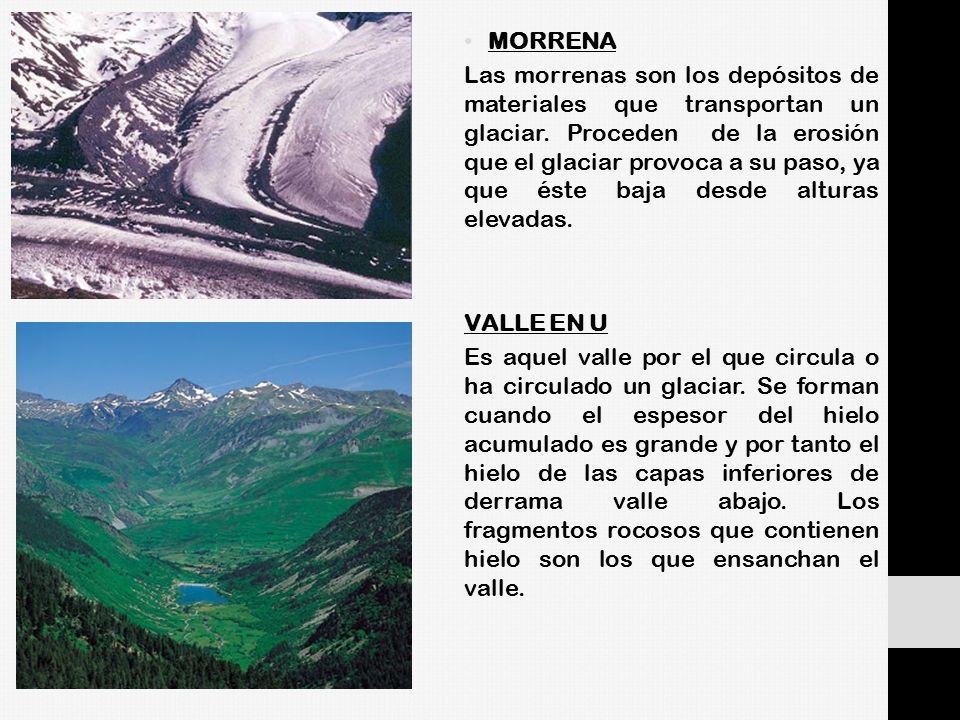 • MORRENA

Las morrenas son los depósitos de materiales que transportan un glaciar. Proceden de la erosión que el glaciar provoca a su paso, ya que éste baja desde alturas elevadas.

VALLE EN U

Es aquel valle por el que circula o ha circulado un glaciar. Se forman cuando el espesor del hielo acumulado es grande y por tanto el hielo de las capas inferiores de derrama valle abajo. Los fragmentos rocosos que contienen hielo son los que ensanchan el valle.